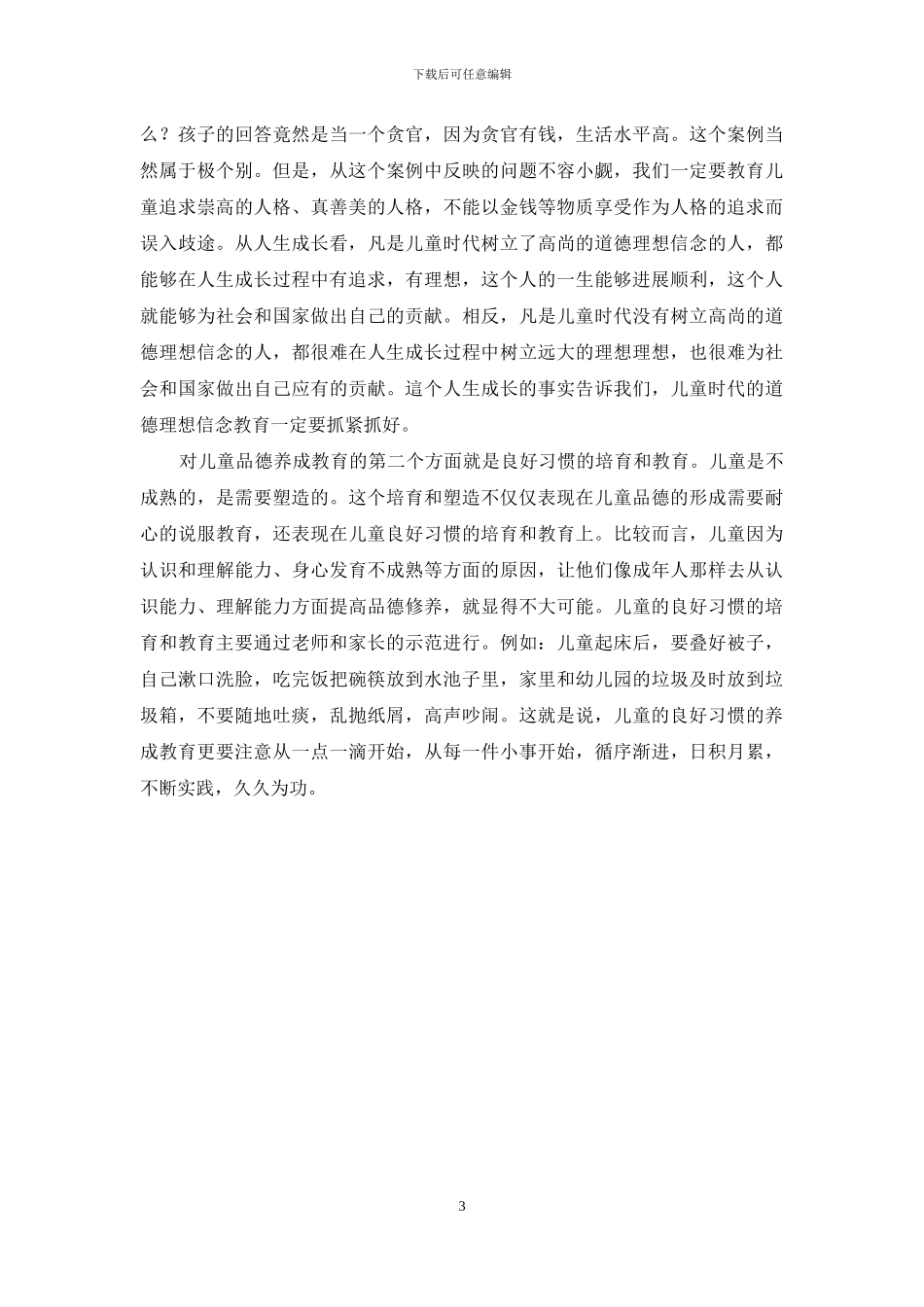 下载后可任意编辑

么？孩子的回答竟然是当一个贪官，因为贪官有钱，生活水平高。这个案例当然属于极个别。但是，从这个案例中反映的问题不容小觑，我们一定要教育儿童追求崇高的人格、真善美的人格，不能以金钱等物质享受作为人格的追求而误入歧途。从人生成长看，凡是儿童时代树立了高尚的道德理想信念的人，都能够在人生成长过程中有追求，有理想，这个人的一生能够进展顺利，这个人就能够为社会和国家做出自己的贡献。相反，凡是儿童时代没有树立高尚的道德理想信念的人，都很难在人生成长过程中树立远大的理想理想，也很难为社会和国家做出自己应有的贡献。這个人生成长的事实告诉我们，儿童时代的道德理想信念教育一定要抓紧抓好。

对儿童品德养成教育的第二个方面就是良好习惯的培育和教育。儿童是不成熟的，是需要塑造的。这个培育和塑造不仅仅表现在儿童品德的形成需要耐心的说服教育，还表现在儿童良好习惯的培育和教育上。比较而言，儿童因为认识和理解能力、身心发育不成熟等方面的原因，让他们像成年人那样去从认识能力、理解能力方面提高品德修养，就显得不大可能。儿童的良好习惯的培育和教育主要通过老师和家长的示范进行。例如：儿童起床后，要叠好被子，自己漱口洗脸，吃完饭把碗筷放到水池子里，家里和幼儿园的垃圾及时放到垃圾箱，不要随地吐痰，乱抛纸屑，高声吵闹。这就是说，儿童的良好习惯的养成教育更要注意从一点一滴开始，从每一件小事开始，循序渐进，日积月累，不断实践，久久为功。

3